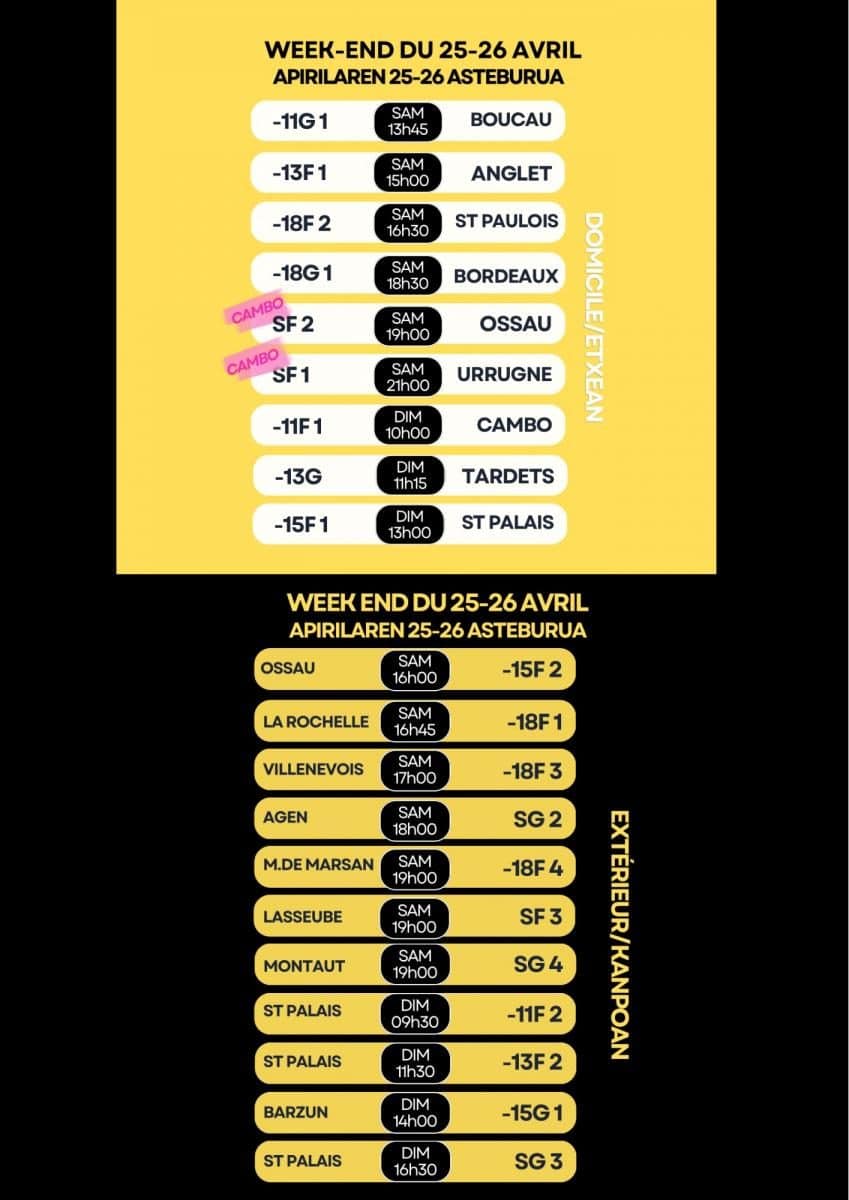 WEEK-END DU 25-26 AVRIL
APIRILAREN 25-26 ASTEBURUA

-11G 1
SAM
13h45
BOUCAU

-13F 1
SAM
15h00
ANGLET

-18F 2
SAM
16h30
ST PAULOIS

-18G 1
SAM
18h30
BORDEAUX

CAMBO
SF 2
SAM
19h00
OSSAU

CAMBO
SF 1
SAM
21h00
URRUGNE

-11F 1
DIM
10h00
CAMBO

-13G
DIM
11h15
TARDETS

-15F 1
DIM
13h00
ST PALAIS

DOMICILE/ETXEAN

WEEK END DU 25-26 AVRIL
APIRILAREN 25-26 ASTEBURUA

OSSAU
SAM
16h00
-15F 2

LA ROCHELLE
SAM
16h45
-18F 1

VILLENEVOIS
SAM
17h00
-18F 3

AGEN
SAM
18h00
SG 2

M.DE MARSAN
SAM
19h00
-18F 4

LASSEUBE
SAM
19h00
SF 3

MONTAUT
SAM
19h00
SG 4

ST PALAIS
DIM
09h30
-11F 2

ST PALAIS
DIM
11h30
-13F 2

BARZUN
DIM
14h00
-15G 1

ST PALAIS
DIM
16h30
SG 3

EXTÉRIEUR/KANPOAN